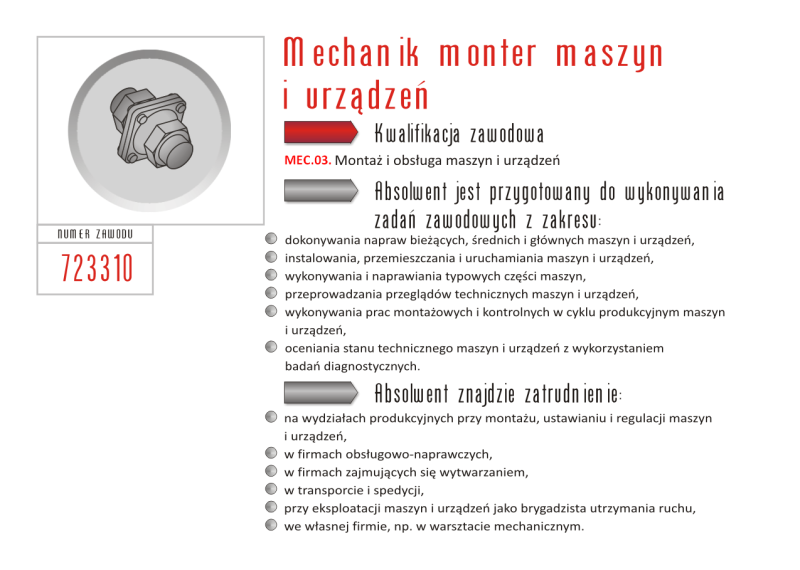 Mechanik monter maszyn i urządzeń

NUMER ZAWODU

723310

Kwalifikacja zawodowa

MEC.03. Montaż i obsługa maszyn i urządzeń

Absolwent jest przygotowany do wykonywania zadań zawodowych z zakresu:

dokonywania napraw bieżących, średnich i głównych maszyn i urządzeń,
instalowania, przemieszczania i uruchamiania maszyn i urządzeń,
wykonywania i naprawiania typowych części maszyn,
przeprowadzania przeglądów technicznych maszyn i urządzeń,
wykonywania prac montażowych i kontrolnych w cyklu produkcyjnym maszyn i urządzeń,
oceniania stanu technicznego maszyn i urządzeń z wykorzystaniem badań diagnostycznych.

Absolwent znajdzie zatrudnienie:

na wydziałach produkcyjnych przy montażu, ustawianiu i regulacji maszyn i urządzeń,
w firmach obsługowo-naprawczych,
w firmach zajmujących się wytwarzaniem,
w transporcie i spedycji,
przy eksploatacji maszyn i urządzeń jako brygadzista utrzymania ruchu,
we własnej firmie, np. w warsztacie mechanicznym.